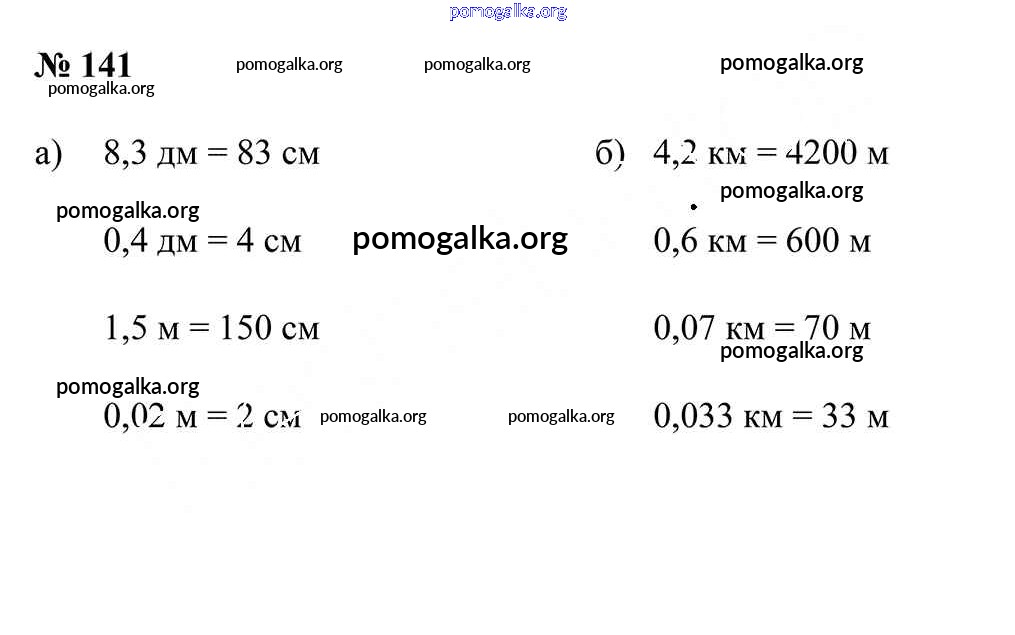 pomogalka.org

№ 141 pomogalka.org pomogalka.org pomogalka.org
pomogalka.org

а) 8,3 дм = 83 см

pomogalka.org
0,4 дм = 4 см pomogalka.org

1,5 м = 150 см

pomogalka.org
0,02 м = 2 см pomogalka.org pomogalka.org

б) 4,2 км = 4200 м
pomogalka.org

0,6 км = 600 м

0,07 км = 70 м
pomogalka.org

0,033 км = 33 м